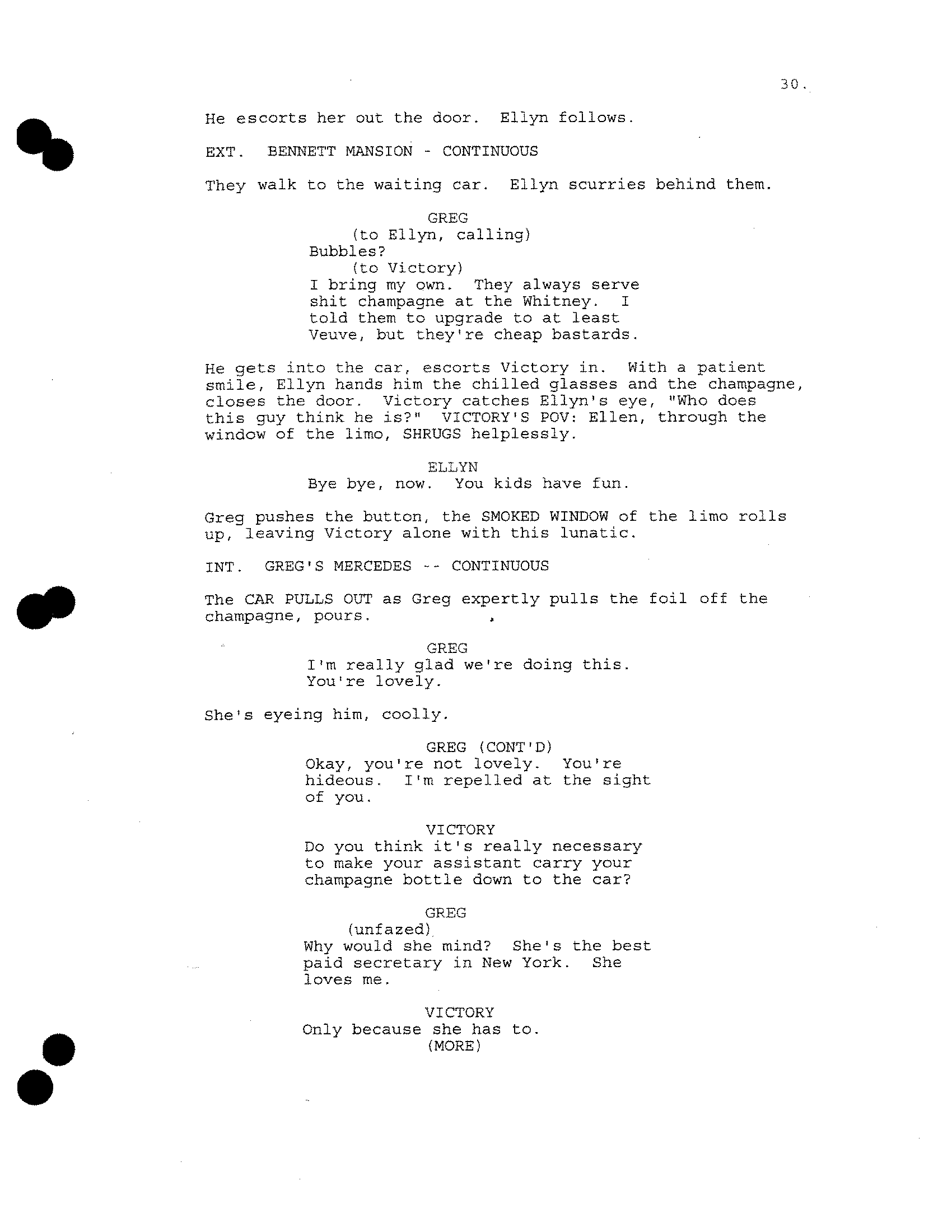 30.

He escorts her out the door. Ellyn follows.

EXT. BENNETT MANSION - CONTINUOUS

They walk to the waiting car. Ellyn scurries behind them.

GREG
(to Ellyn, calling)
Bubbles?
(to Victory)
I bring my own. They always serve shit champagne at the Whitney. I told them to upgrade to at least Veuve, but they're cheap bastards.

He gets into the car, escorts Victory in. With a patient smile, Ellyn hands him the chilled glasses and the champagne, closes the door. Victory catches Ellyn's eye, "Who does this guy think he is?" VICTORY'S POV: Ellen, through the window of the limo, SHRUGS helplessly.

ELLYN
Bye bye, now. You kids have fun.

Greg pushes the button, the SMOKED WINDOW of the limo rolls up, leaving Victory alone with this lunatic.

INT. GREG'S MERCEDES -- CONTINUOUS

The CAR PULLS OUT as Greg expertly pulls the foil off the champagne, pours.

GREG
I'm really glad we're doing this. You're lovely.

She's eyeing him, coolly.

GREG (CONT'D)
Okay, you're not lovely. You're hideous. I'm repelled at the sight of you.

VICTORY
Do you think it's really necessary to make your assistant carry your champagne bottle down to the car?

GREG
(unfazed)
Why would she mind? She's the best paid secretary in New York. She loves me.

VICTORY
Only because she has to.
(MORE)